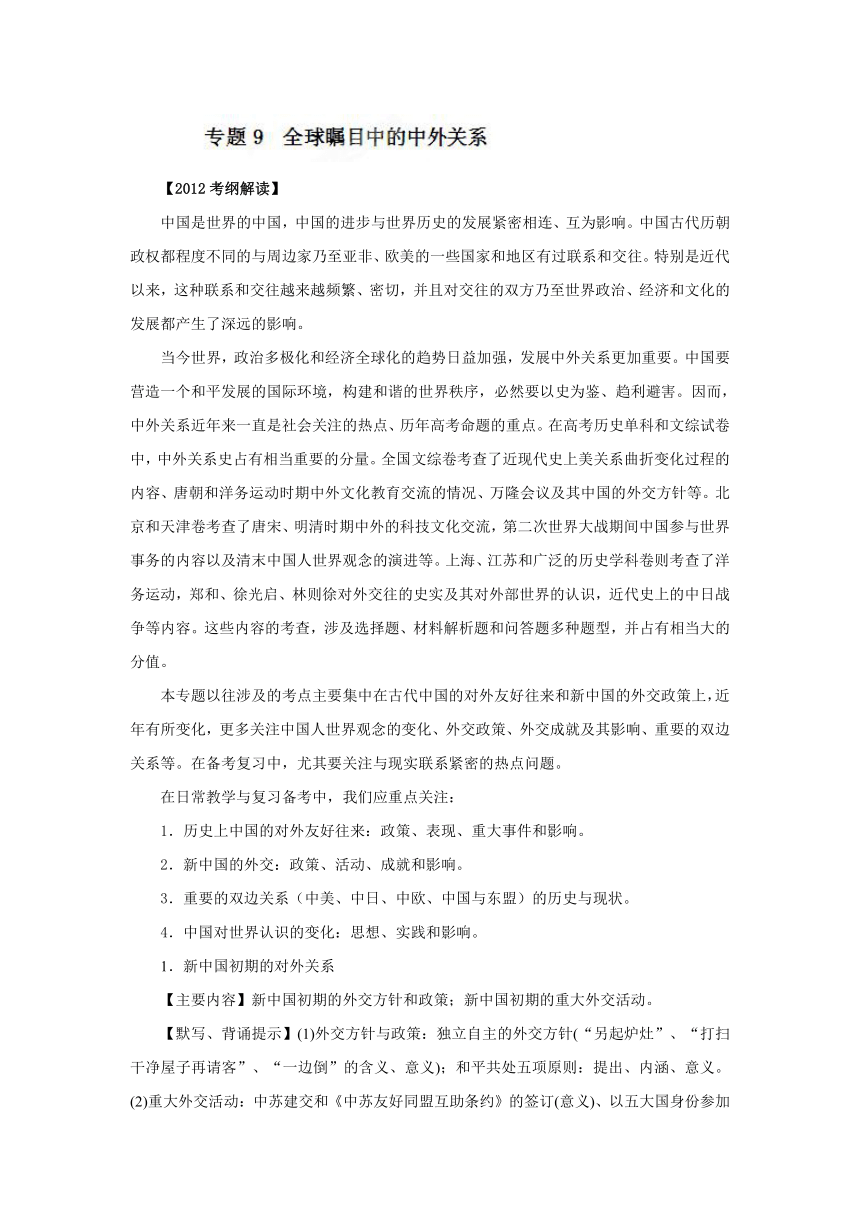 专题 9　全球瞩目中的中外关系

【2012 考纲解读】

中国是世界的中国，中国的进步与世界历史的发展紧密相连、互为影响。中国古代历朝政权都程度不同的与周边家乃至亚非、欧美的一些国家和地区有过联系和交往。特别是近代以来，这种联系和交往越来越频繁、密切，并且对交往的双方乃至世界政治、经济和文化的发展都产生了深远的影响。

当今世界，政治多极化和经济全球化的趋势日益加强，发展中外关系更加重要。中国要营造一个和平发展的国际环境，构建和谐的世界秩序，必然要以史为鉴、趋利避害。因而，中外关系近年来一直是社会关注的热点、历年高考命题的重点。在高考历史单科和文综试卷中，中外关系史占有相当重要的分量。全国文综卷考查了近现代史上美关系曲折变化过程的内容、唐朝和洋务运动时期中外文化教育交流的情况、万隆会议及其中国的外交方针等。北京和天津卷考查了唐宋、明清时期中外的科技文化交流，第二次世界大战期间中国参与世界事务的内容以及清末中国人世界观念的演进等。上海、江苏和广泛的历史学科卷则考查了洋务运动，郑和、徐光启、林则徐对外交往的史实及其对外部世界的认识，近代史上的中日战争等内容。这些内容的考查，涉及选择题、材料解析题和问答题多种题型，并占有相当大的分值。

本专题以往涉及的考点主要集中在古代中国的对外友好往来和新中国的外交政策上，近年有所变化，更多关注中国人世界观念的变化、外交政策、外交成就及其影响、重要的双边关系等。在备考复习中，尤其要关注与现实联系紧密的热点问题。

在日常教学与复习备考中，我们应重点关注：

1．历史上中国的对外友好往来：政策、表现、重大事件和影响。

2．新中国的外交：政策、活动、成就和影响。

3．重要的双边关系（中美、中日、中欧、中国与东盟）的历史与现状。

4．中国对世界认识的变化：思想、实践和影响。

1．新中国初期的对外关系

【主要内容】新中国初期的外交方针和政策；新中国初期的重大外交活动。

【默写、背诵提示】(1)外交方针与政策：独立自主的外交方针(“另起炉灶”、“打扫干净屋子再请客”、“一边倒”的含义、意义)；和平共处五项原则：提出、内涵、意义。(2)重大外交活动：中苏建交和《中苏友好同盟互助条约》的签订(意义)、以五大国身份参加